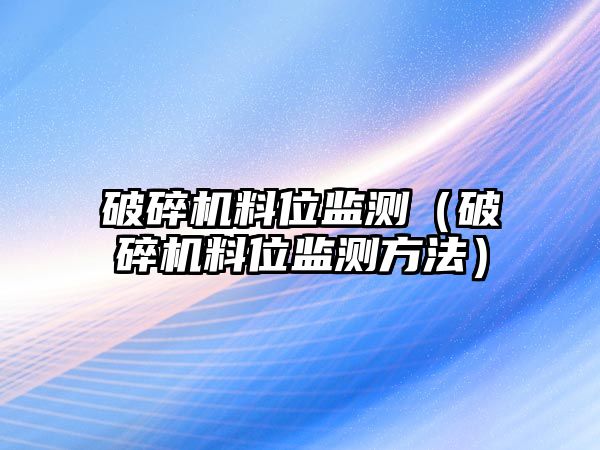 破碎机料位监测（破碎机料位监测方法）